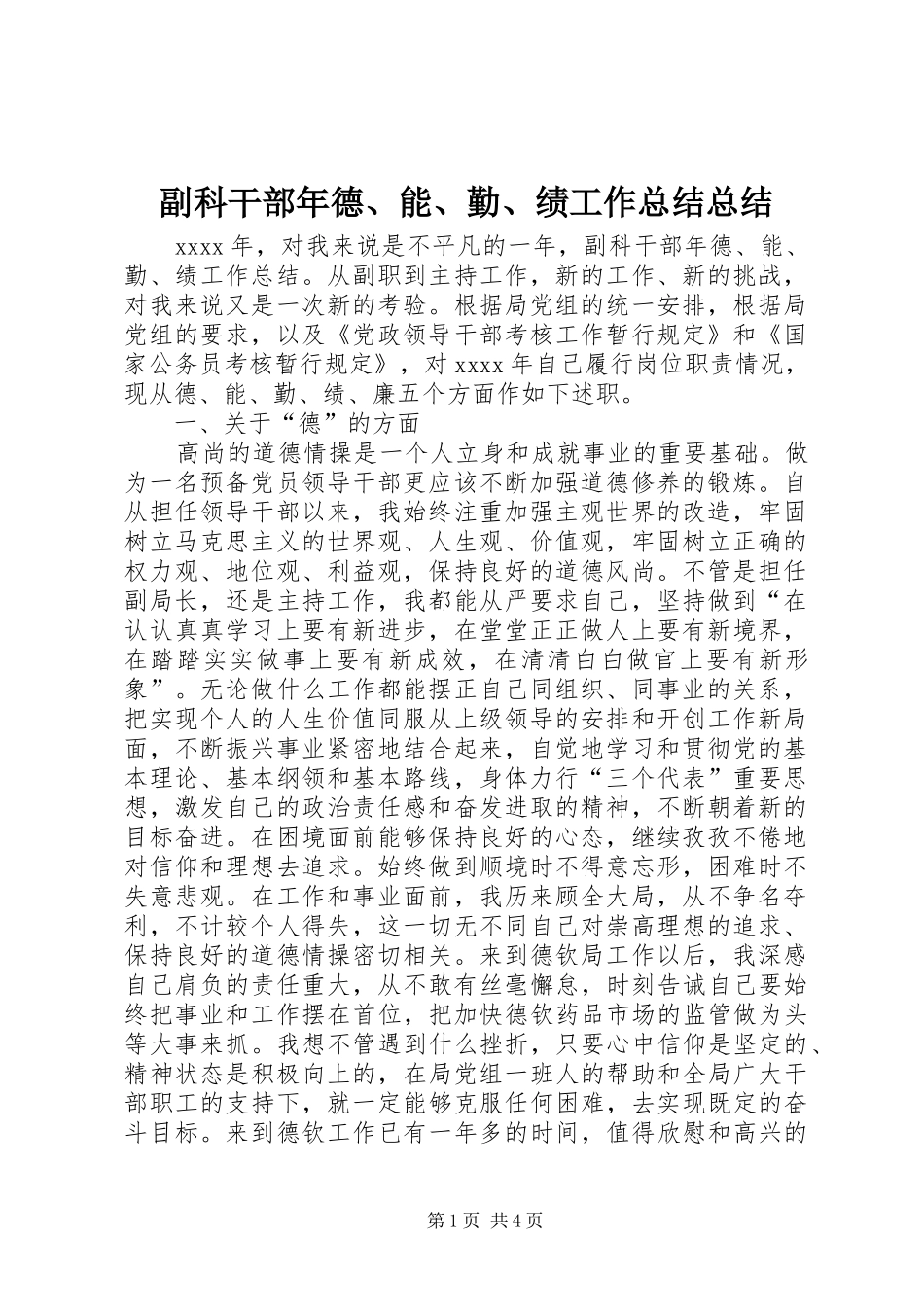 副科干部年德、能、勤、绩工作总结总结

xxxx 年，对我来说是不平凡的一年，副科干部年德、能、勤、绩工作总结。从副职到主持工作，新的工作、新的挑战，对我来说又是一次新的考验。根据局党组的统一安排，根据局党组的要求，以及《党政领导干部考核工作暂行规定》和《国家公务员考核暂行规定》，对 xxxx 年自己履行岗位职责情况，现从德、能、勤、绩、廉五个方面作如下述职。

一、关于“德”的方面

高尚的道德情操是一个人立身和成就事业的重要基础。做为一名预备党员领导干部更应该不断加强道德修养的锻炼。自从担任领导干部以来，我始终注重加强主观世界的改造，牢固树立马克思主义的世界观、人生观、价值观，牢固树立正确的权力观、地位观、利益观，保持良好的道德风尚。不管是担任副局长，还是主持工作，我都能从严要求自己，坚持做到“在认认真真学习上要有新进步，在堂堂正正做人上要有新境界，在踏踏实实做事上要有新成效，在清清白白做官上要有新形象”。无论做什么工作都能摆正自己同组织、同事业的关系，把实现个人的人生价值同服从上级领导的安排和开创工作新局面，不断振兴事业紧密地结合起来，自觉地学习和贯彻党的基本理论、基本纲领和基本路线，身体力行“三个代表”重要思想，激发自己的政治责任感和奋发进取的精神，不断朝着新的目标奋进。在困境面前能够保持良好的心态，继续孜孜不倦地对信仰和理想去追求。始终做到顺境时不得意忘形，困难时不失意悲观。在工作和事业面前，我历来顾全大局，从不争名夺利，不计较个人得失，这一切无不同自己对崇高理想的追求、保持良好的道德情操密切相关。来到德钦局工作以后，我深感自己肩负的责任重大，从不敢有丝毫懈怠，时刻告诫自己要始终把事业和工作摆在首位，把加快德钦药品市场的监管做为头等大事来抓。我想不管遇到什么挫折，只要心中信仰是坚定的、精神状态是积极向上的，在局党组一班人的帮助和全局广大干部职工的支持下，就一定能够克服任何困难，去实现既定的奋斗目标。来到德钦工作已有一年多的时间，值得欣慰和高兴的

第 1 页 共 4 页